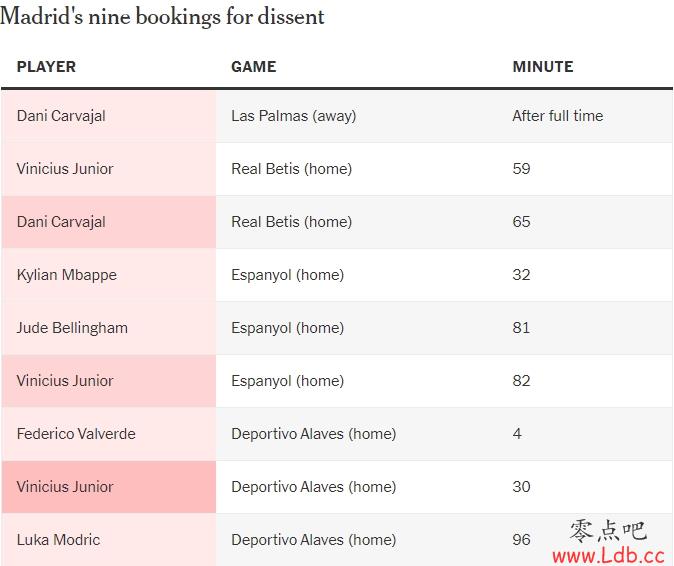 Madrid's nine bookings for dissent

| PLAYER | GAME | MINUTE |
|---|---|---|
| Dani Carvajal | Las Palmas (away) | After full time |
| Vinicius Junior | Real Betis (home) | 59 |
| Dani Carvajal | Real Betis (home) | 65 |
| Kylian Mbappe | Espanyol (home) | 32 |
| Jude Bellingham | Espanyol (home) | 81 |
| Vinicius Junior | Espanyol (home) | 82 |
| Federico Valverde | Deportivo Alaves (home) | 4 |
| Vinicius Junior | Deportivo Alaves (home) | 30 |
| Luka Modric | Deportivo Alaves (home) | 96 |

零点吧
www.Ldb.cc